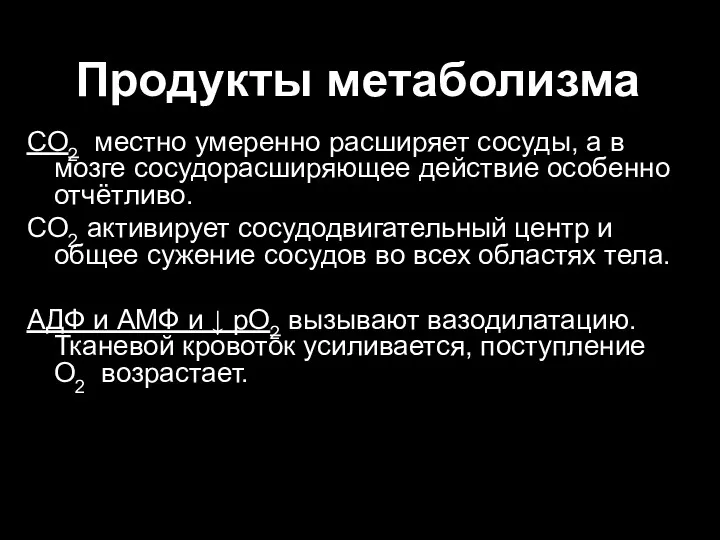 Продукты метаболизма

$CO_2$ местно умеренно расширяет сосуды, а в мозге сосудорасширяющее действие особенно отчётливо.

$CO_2$ активирует сосудодвигательный центр и общее сужение сосудов во всех областях тела.

АДФ и АМФ и ↓ $pO_2$ вызывают вазодилатацию. Тканевой кровоток усиливается, поступление $O_2$ возрастает.